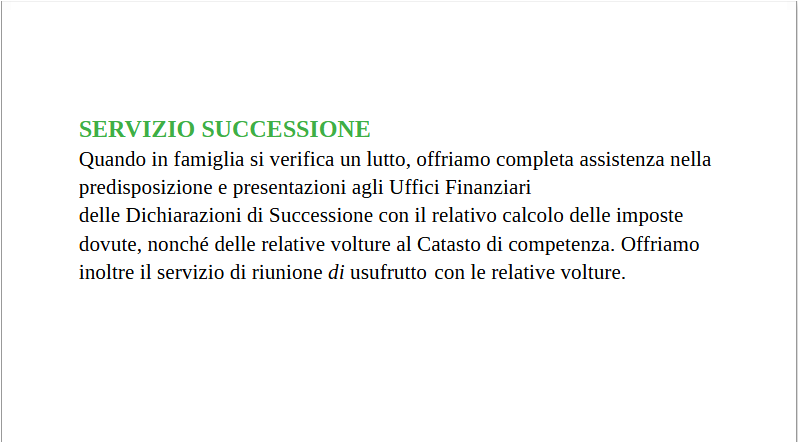 SERVIZIO SUCCESSIONE

Quando in famiglia si verifica un lutto, offriamo completa assistenza nella predisposizione e presentazioni agli Uffici Finanziari
delle Dichiarazioni di Successione con il relativo calcolo delle imposte dovute, nonché delle relative volture al Catasto di competenza. Offriamo inoltre il servizio di riunione di usufrutto con le relative volture.